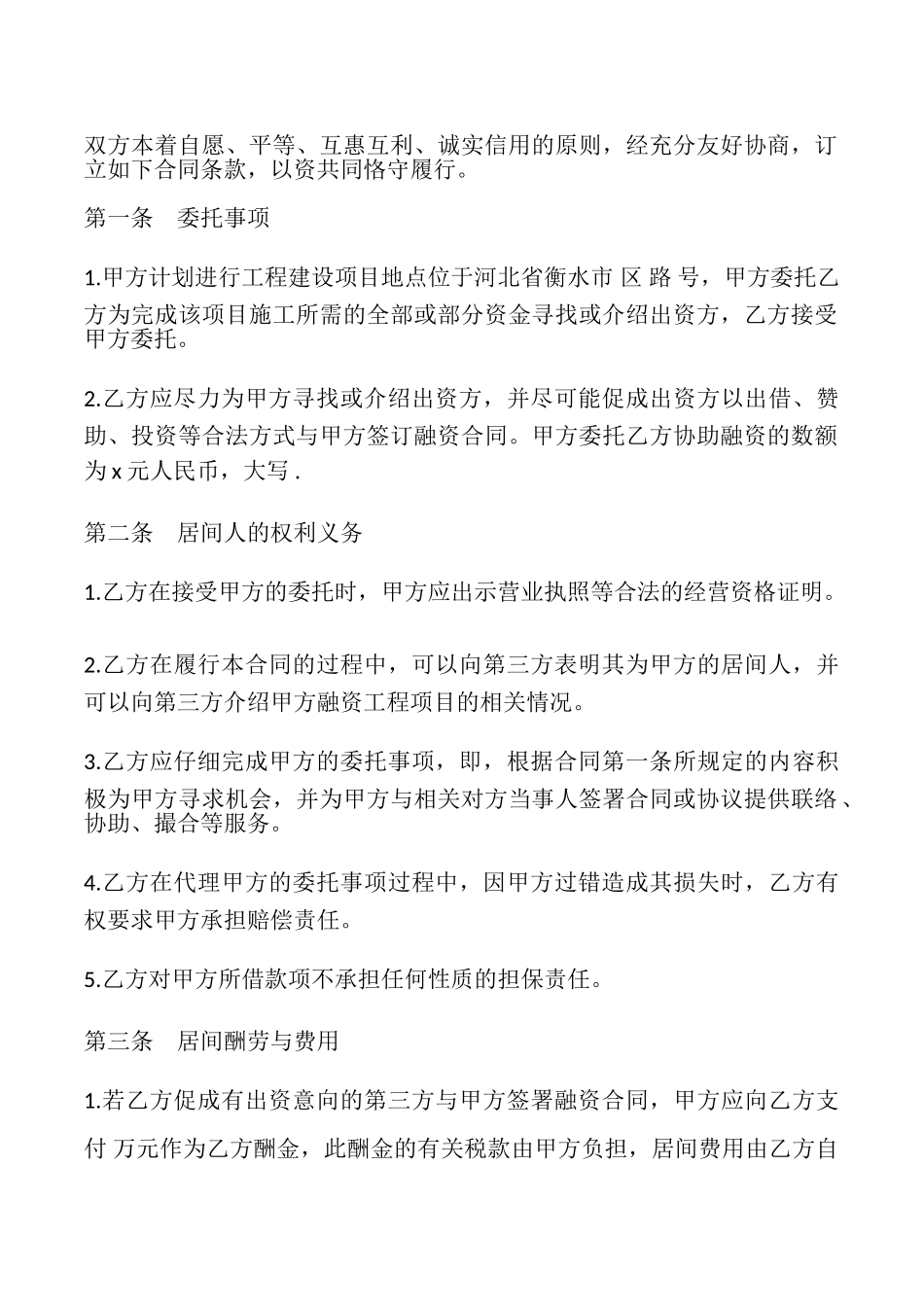 双方本着自愿、平等、互惠互利、诚实信用的原则，经充分友好协商，订立如下合同条款，以资共同恪守履行。

第一条　委托事项

1.甲方计划进行工程建设项目地点位于河北省衡水市 区 路 号，甲方委托乙方为完成该项目施工所需的全部或部分资金寻找或介绍出资方，乙方接受甲方委托。

2.乙方应尽力为甲方寻找或介绍出资方，并尽可能促成出资方以出借、赞助、投资等合法方式与甲方签订融资合同。甲方委托乙方协助融资的数额为 x 元人民币，大写 .

第二条　居间人的权利义务

1.乙方在接受甲方的委托时，甲方应出示营业执照等合法的经营资格证明。

2.乙方在履行本合同的过程中，可以向第三方表明其为甲方的居间人，并可以向第三方介绍甲方融资工程项目的相关情况。

3.乙方应仔细完成甲方的委托事项，即，根据合同第一条所规定的内容积极为甲方寻求机会，并为甲方与相关对方当事人签署合同或协议提供联络、协助、撮合等服务。

4.乙方在代理甲方的委托事项过程中，因甲方过错造成其损失时，乙方有权要求甲方承担赔偿责任。

5.乙方对甲方所借款项不承担任何性质的担保责任。

第三条　居间酬劳与费用

1.若乙方促成有出资意向的第三方与甲方签署融资合同，甲方应向乙方支付 万元作为乙方酬金，此酬金的有关税款由甲方负担，居间费用由乙方自